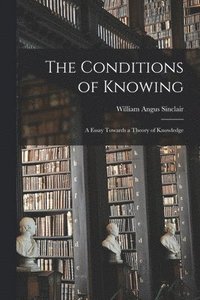 The Conditions of Knowing

William Angus Sinclair

A Essay Towards a Theory of Knowledge